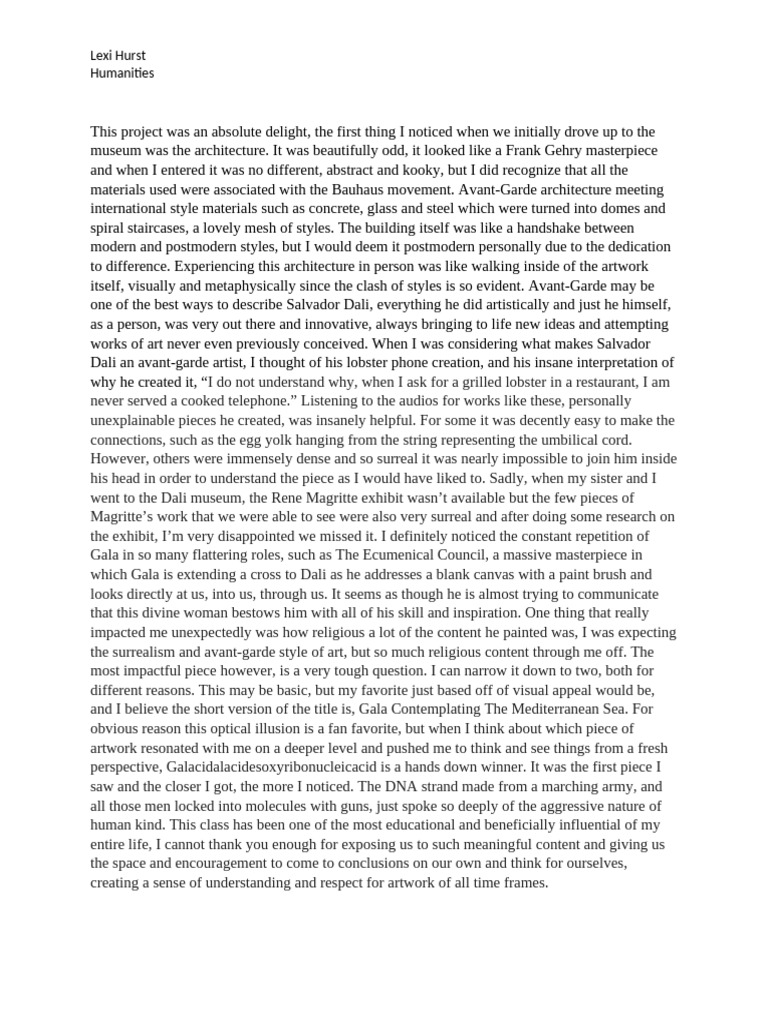 Lexi Hurst
Humanities

This project was an absolute delight, the first thing I noticed when we initially drove up to the museum was the architecture. It was beautifully odd, it looked like a Frank Gehry masterpiece and when I entered it was no different, abstract and kooky, but I did recognize that all the materials used were associated with the Bauhaus movement. Avant-Garde architecture meeting international style materials such as concrete, glass and steel which were turned into domes and spiral staircases, a lovely mesh of styles. The building itself was like a handshake between modern and postmodern styles, but I would deem it postmodern personally due to the dedication to difference. Experiencing this architecture in person was like walking inside of the artwork itself, visually and metaphysically since the clash of styles is so evident. Avant-Garde may be one of the best ways to describe Salvador Dali, everything he did artistically and just he himself, as a person, was very out there and innovative, always bringing to life new ideas and attempting works of art never even previously conceived. When I was considering what makes Salvador Dali an avant-garde artist, I thought of his lobster phone creation, and his insane interpretation of why he created it, “I do not understand why, when I ask for a grilled lobster in a restaurant, I am never served a cooked telephone.” Listening to the audios for works like these, personally unexplainable pieces he created, was insanely helpful. For some it was decently easy to make the connections, such as the egg yolk hanging from the string representing the umbilical cord. However, others were immensely dense and so surreal it was nearly impossible to join him inside his head in order to understand the piece as I would have liked to. Sadly, when my sister and I went to the Dali museum, the Rene Magritte exhibit wasn’t available but the few pieces of Magritte’s work that we were able to see were also very surreal and after doing some research on the exhibit, I’m very disappointed we missed it. I definitely noticed the constant repetition of Gala in so many flattering roles, such as The Ecumenical Council, a massive masterpiece in which Gala is extending a cross to Dali as he addresses a blank canvas with a paint brush and looks directly at us, into us, through us. It seems as though he is almost trying to communicate that this divine woman bestows him with all of his skill and inspiration. One thing that really impacted me unexpectedly was how religious a lot of the content he painted was, I was expecting the surrealism and avant-garde style of art, but so much religious content through me off. The most impactful piece however, is a very tough question. I can narrow it down to two, both for different reasons. This may be basic, but my favorite just based off of visual appeal would be, and I believe the short version of the title is, Gala Contemplating The Mediterranean Sea. For obvious reason this optical illusion is a fan favorite, but when I think about which piece of artwork resonated with me on a deeper level and pushed me to think and see things from a fresh perspective, Galacidalacidesoxyribonucleicacid is a hands down winner. It was the first piece I saw and the closer I got, the more I noticed. The DNA strand made from a marching army, and all those men locked into molecules with guns, just spoke so deeply of the aggressive nature of human kind. This class has been one of the most educational and beneficially influential of my entire life, I cannot thank you enough for exposing us to such meaningful content and giving us the space and encouragement to come to conclusions on our own and think for ourselves, creating a sense of understanding and respect for artwork of all time frames.